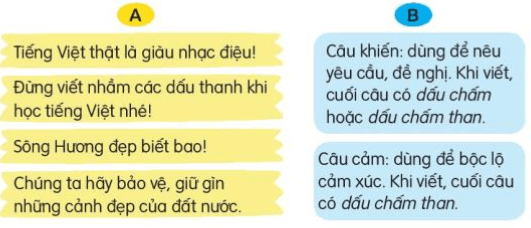 A

Tiếng Việt thật là giàu nhạc điệu!

Đừng viết nhầm các dấu thanh khi học tiếng Việt nhé!

Sông Hương đẹp biết bao!

Chúng ta hãy bảo vệ, giữ gìn những cảnh đẹp của đất nước.

B

Câu khiến: dùng để nêu yêu cầu, đề nghị. Khi viết, cuối câu có dấu chấm hoặc dấu chấm than.

Câu cảm: dùng để bộc lộ cảm xúc. Khi viết, cuối câu có dấu chấm than.